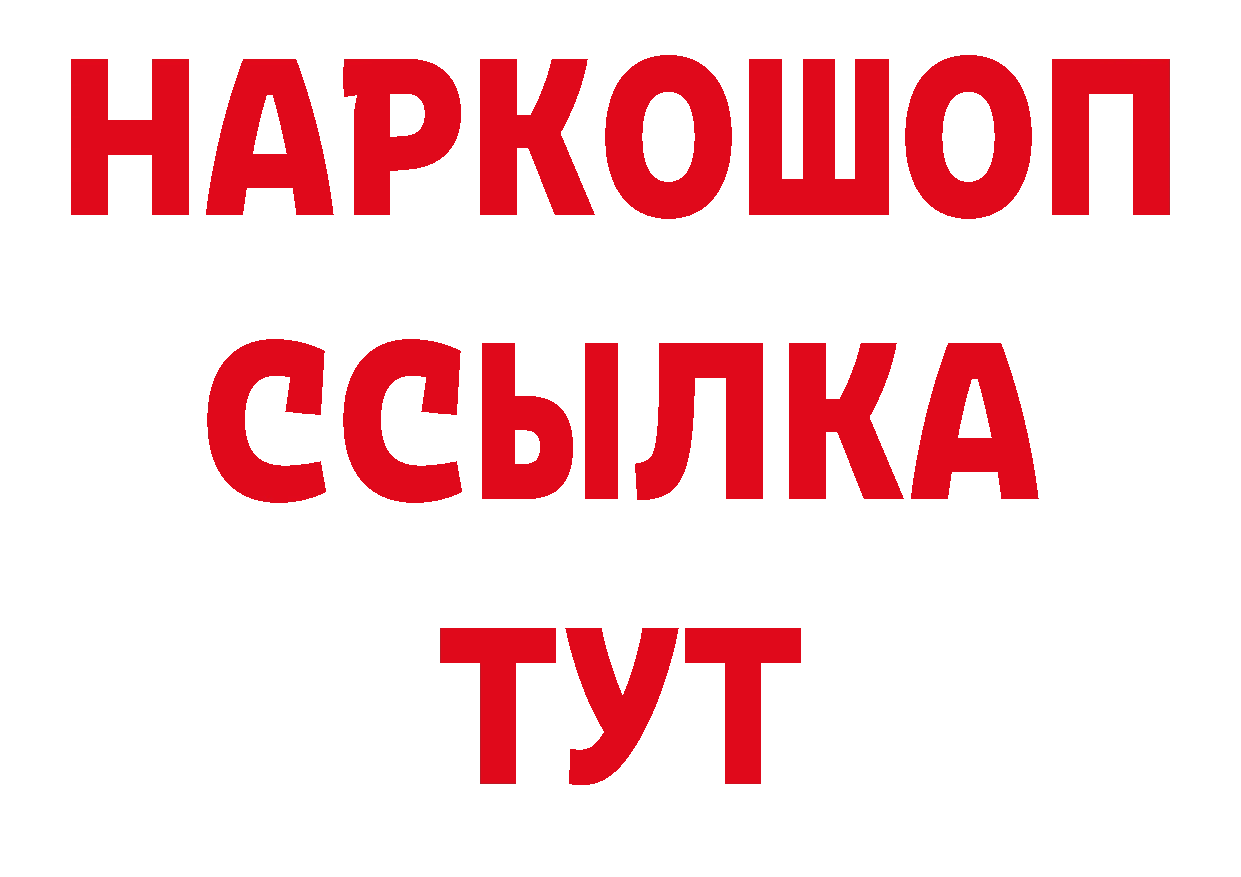 НАРКОШОП
ССЫЛКА
ТУТ